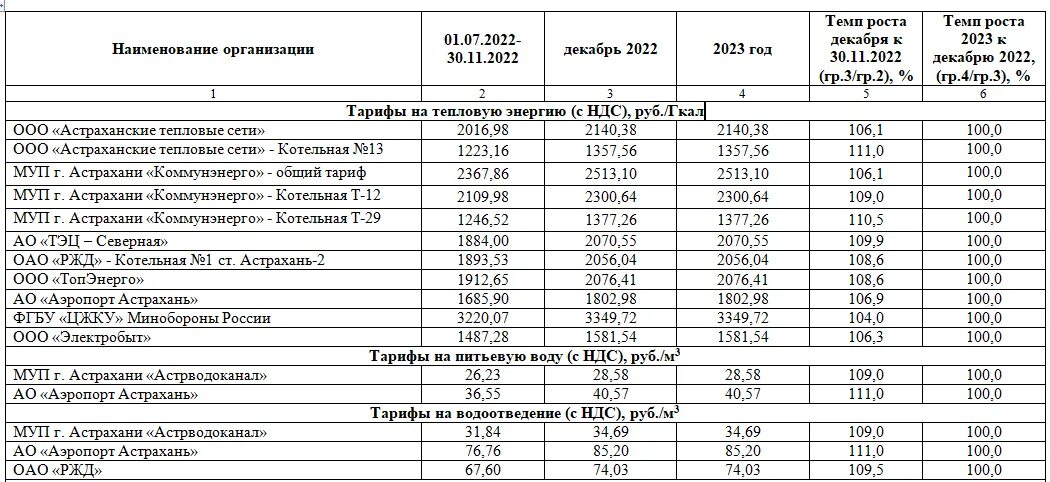 | Наименование организации | 01.07.2022-30.11.2022 | декабрь 2022 | 2023 год | Темп роста декабря к 30.11.2022 (гр.3/гр.2), % | Темп роста 2023 к декабрю 2022, (гр.4/гр.3), % |
|---|---|---|---|---|---|
| 1 | 2 | 3 | 4 | 5 | 6 |
| Тарифы на тепловую энергию (с НДС), руб./Гкал | | | | | |
| ООО «Астраханские тепловые сети» | 2016,98 | 2140,38 | 2140,38 | 106,1 | 100,0 |
| ООО «Астраханские тепловые сети» - Котельная №13 | 1223,16 | 1357,56 | 1357,56 | 111,0 | 100,0 |
| МУП г. Астрахани «Коммунэнерго» - общий тариф | 2367,86 | 2513,10 | 2513,10 | 106,1 | 100,0 |
| МУП г. Астрахани «Коммунэнерго» - Котельная Т-12 | 2109,98 | 2300,64 | 2300,64 | 109,0 | 100,0 |
| МУП г. Астрахани «Коммунэнерго» - Котельная Т-29 | 1246,52 | 1377,26 | 1377,26 | 110,5 | 100,0 |
| АО «ТЭЦ – Северная» | 1884,00 | 2070,55 | 2070,55 | 109,9 | 100,0 |
| ОАО «РЖД» - Котельная №1 ст. Астрахань-2 | 1893,53 | 2056,04 | 2056,04 | 108,6 | 100,0 |
| ООО «ТопЭнерго» | 1912,65 | 2076,41 | 2076,41 | 108,6 | 100,0 |
| АО «Аэропорт Астрахань» | 1685,90 | 1802,98 | 1802,98 | 106,9 | 100,0 |
| ФГБУ «ЦЖКУ» Минобороны России | 3220,07 | 3349,72 | 3349,72 | 104,0 | 100,0 |
| ООО «Электробыт» | 1487,28 | 1581,54 | 1581,54 | 106,3 | 100,0 |
| Тарифы на питьевую воду (с НДС), руб./м$^3$ | | | | | |
| МУП г. Астрахани «Астрводоканал» | 26,23 | 28,58 | 28,58 | 109,0 | 100,0 |
| АО «Аэропорт Астрахань» | 36,55 | 40,57 | 40,57 | 111,0 | 100,0 |
| Тарифы на водоотведение (с НДС), руб./м$^3$ | | | | | |
| МУП г. Астрахани «Астрводоканал» | 31,84 | 34,69 | 34,69 | 109,0 | 100,0 |
| АО «Аэропорт Астрахань» | 76,76 | 85,20 | 85,20 | 111,0 | 100,0 |
| ОАО «РЖД» | 67,60 | 74,03 | 74,03 | 109,5 | 100,0 |